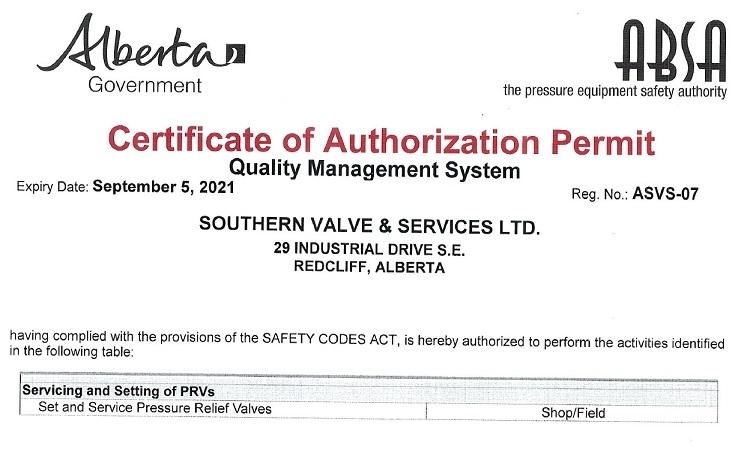 Alberta
Government

ABSA
the pressure equipment safety authority

Certificate of Authorization Permit
Quality Management System

Expiry Date: September 5, 2021

Reg. No.: ASVS-07

SOUTHERN VALVE & SERVICES LTD.
29 INDUSTRIAL DRIVE S.E.
REDCLIFF, ALBERTA

having complied with the provisions of the SAFETY CODES ACT, is hereby authorized to perform the activities identified in the following table:

| Servicing and Setting of PRVs | |
|---|---|
| Set and Service Pressure Relief Valves | Shop/Field |